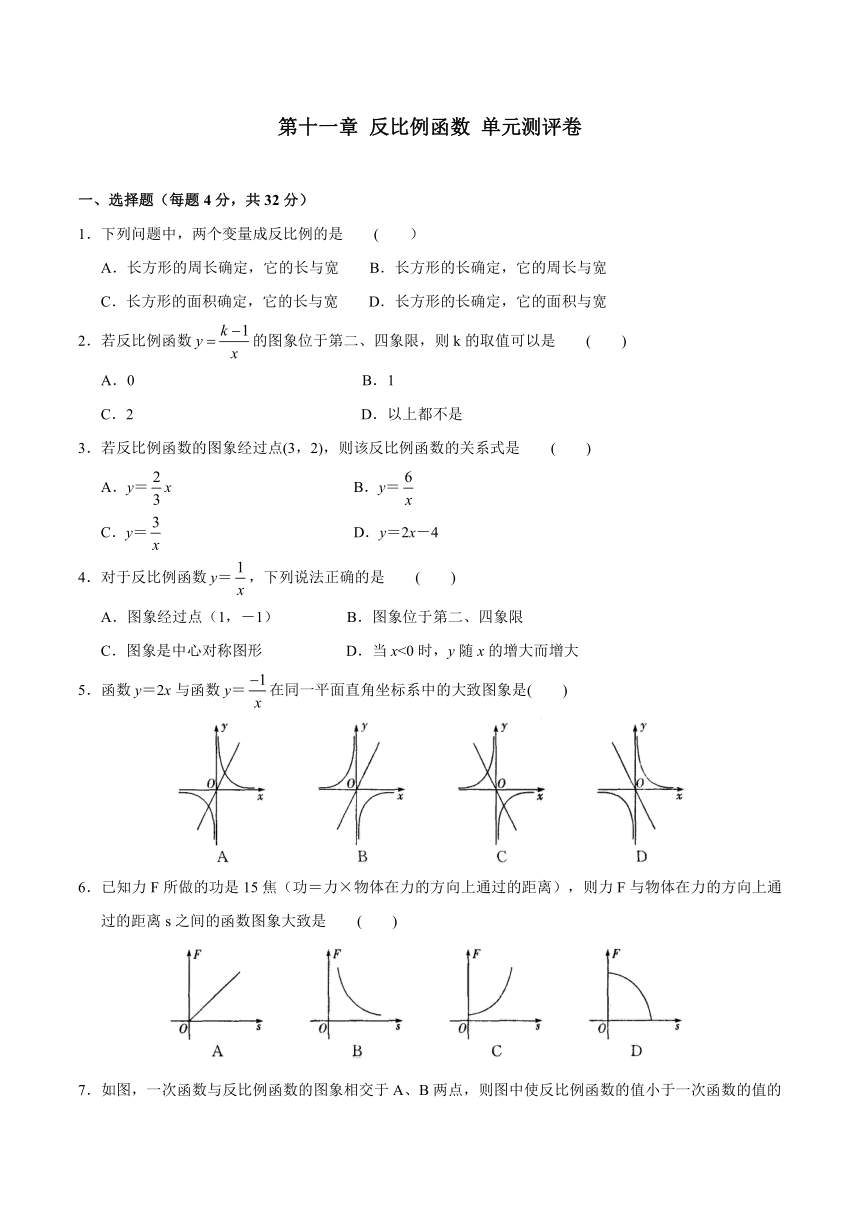 第十一章 反比例函数 单元测评卷

一、选择题（每题 4 分，共 32 分）

1．下列问题中，两个变量成反比例的是　（　）

A．长方形的周长确定，它的长与宽　B．长方形的长确定，它的周长与宽

C．长方形的面积确定，它的长与宽　D．长方形的长确定，它的面积与宽

2．若反比例函数 $y=\frac{k-1}{x}$ 的图象位于第二、四象限，则 k 的取值可以是　（　）

A．0　B．1

C．2　D．以上都不是

3．若反比例函数的图象经过点(3，2)，则该反比例函数的关系式是　（　）

A．$y=\frac{2}{3}x$　B．$y=\frac{6}{x}$

C．$y=\frac{3}{x}$　D．$y=2x-4$

4．对于反比例函数 $y=\frac{1}{x}$，下列说法正确的是　（　）

A．图象经过点（1，－1）　B．图象位于第二、四象限

C．图象是中心对称图形　D．当 $x<0$ 时，$y$ 随 $x$ 的增大而增大

5．函数 $y=2x$ 与函数 $y=\frac{-1}{x}$ 在同一平面直角坐标系中的大致图象是(　)

y O x A　y O x B　y O x C　y O x D

6．已知力 F 所做的功是 15 焦（功＝力×物体在力的方向上通过的距离），则力 F 与物体在力的方向上通过的距离 s 之间的函数图象大致是　（　）

F O s A　F O s B　F O s C　F O s D

7．如图，一次函数与反比例函数的图象相交于 A、B 两点，则图中使反比例函数的值小于一次函数的值的